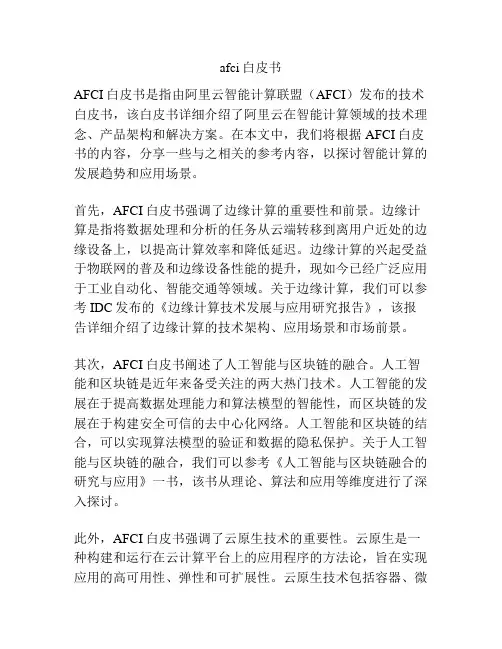 afci 白皮书

AFCI 白皮书是指由阿里云智能计算联盟（AFCI）发布的技术白皮书，该白皮书详细介绍了阿里云在智能计算领域的技术理念、产品架构和解决方案。在本文中，我们将根据 AFCI 白皮书的内容，分享一些与之相关的参考内容，以探讨智能计算的发展趋势和应用场景。

首先，AFCI 白皮书强调了边缘计算的重要性和前景。边缘计算是指将数据处理和分析的任务从云端转移到离用户近处的边缘设备上，以提高计算效率和降低延迟。边缘计算的兴起受益于物联网的普及和边缘设备性能的提升，现如今已经广泛应用于工业自动化、智能交通等领域。关于边缘计算，我们可以参考 IDC 发布的《边缘计算技术发展与应用研究报告》，该报告详细介绍了边缘计算的技术架构、应用场景和市场前景。

其次，AFCI 白皮书阐述了人工智能与区块链的融合。人工智能和区块链是近年来备受关注的两大热门技术。人工智能的发展在于提高数据处理能力和算法模型的智能性，而区块链的发展在于构建安全可信的去中心化网络。人工智能和区块链的结合，可以实现算法模型的验证和数据的隐私保护。关于人工智能与区块链的融合，我们可以参考《人工智能与区块链融合的研究与应用》一书，该书从理论、算法和应用等维度进行了深入探讨。

此外，AFCI 白皮书强调了云原生技术的重要性。云原生是一种构建和运行在云计算平台上的应用程序的方法论，旨在实现应用的高可用性、弹性和可扩展性。云原生技术包括容器、微